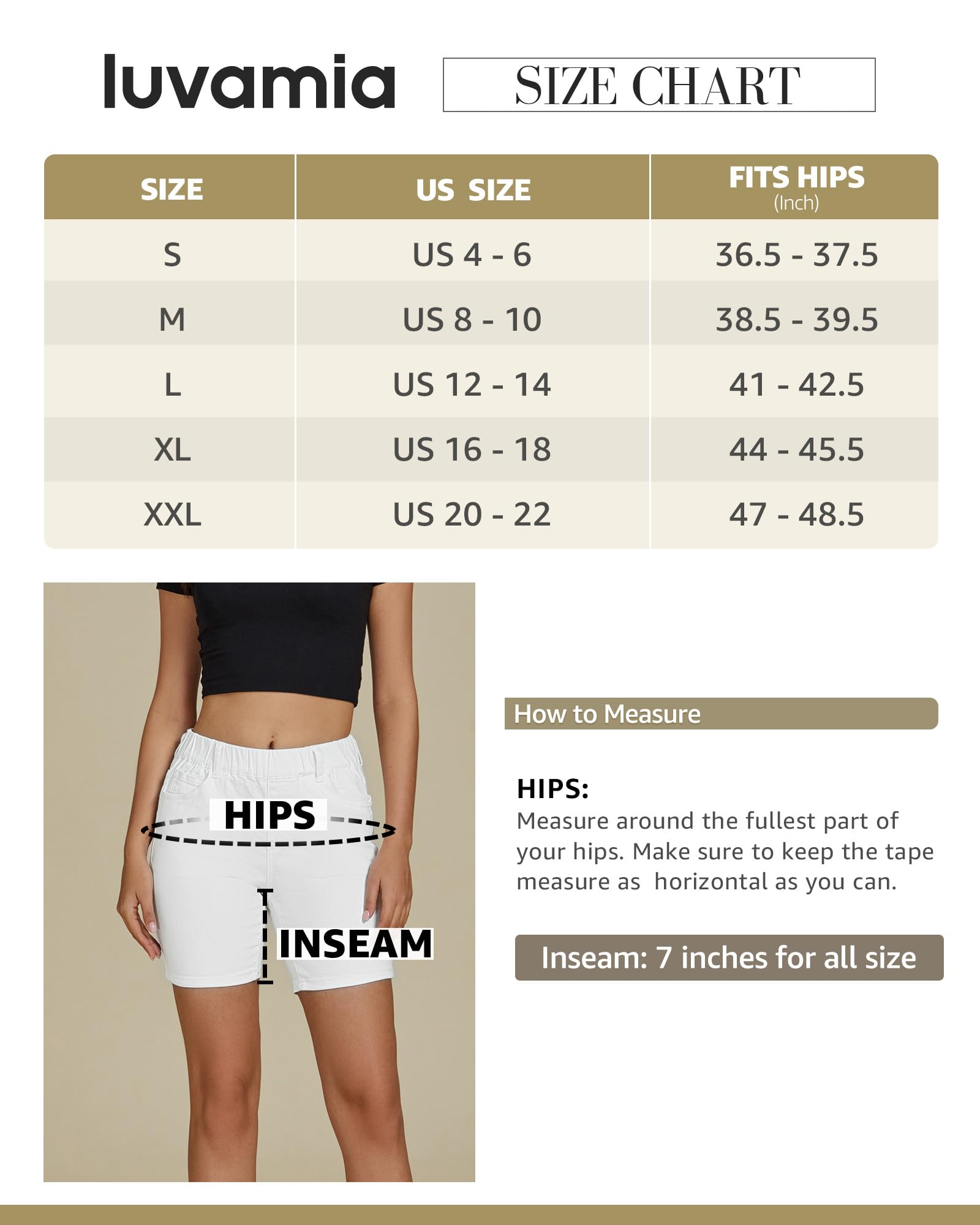 luvamia

SIZE CHART

| SIZE | US SIZE | FITS HIPS (Inch) |
|---|---|---|
| S | US 4 - 6 | 36.5 - 37.5 |
| M | US 8 - 10 | 38.5 - 39.5 |
| L | US 12 - 14 | 41 - 42.5 |
| XL | US 16 - 18 | 44 - 45.5 |
| XXL | US 20 - 22 | 47 - 48.5 |

HIPS

INSEAM

How to Measure

HIPS:
Measure around the fullest part of your hips. Make sure to keep the tape measure as horizontal as you can.

Inseam: 7 inches for all size